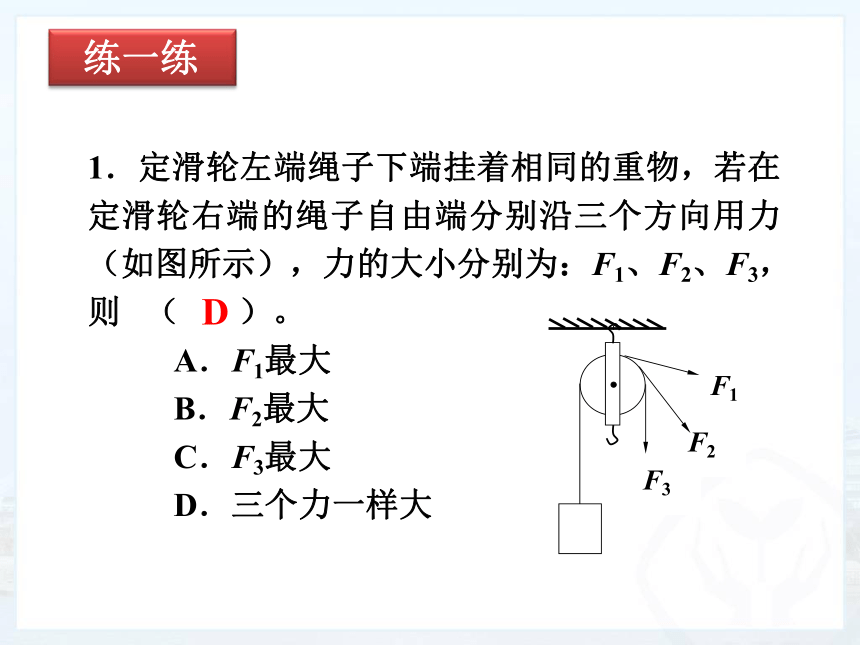 练一练

1．定滑轮左端绳子下端挂着相同的重物，若在定滑轮右端的绳子自由端分别沿三个方向用力（如图所示），力的大小分别为：$F_1$、$F_2$、$F_3$，则 （ D ）。

A．$F_1$最大
B．$F_2$最大
C．$F_3$最大
D．三个力一样大

$F_1$
$F_2$
$F_3$